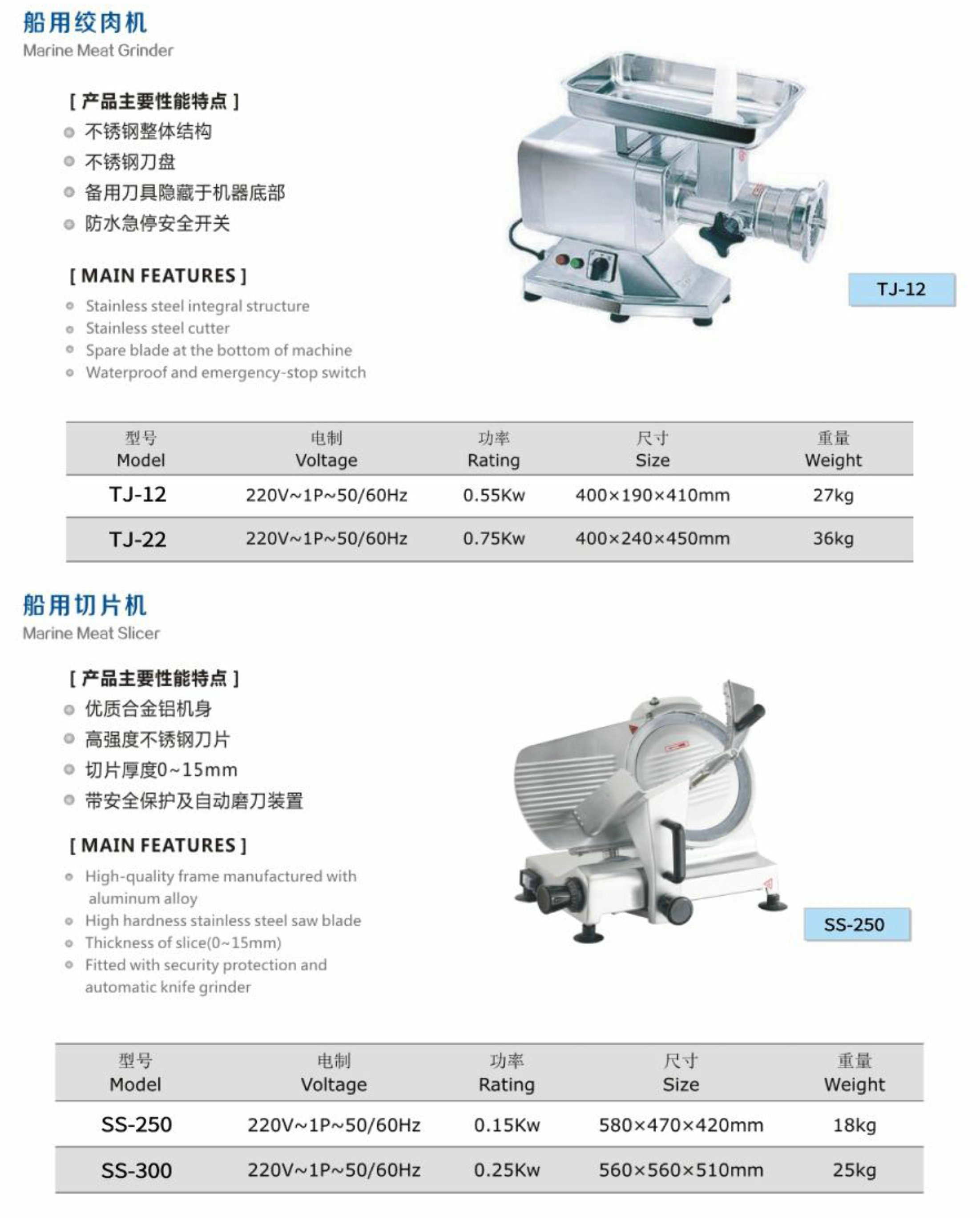 船用绞肉机
Marine Meat Grinder

[ 产品主要性能特点 ]
不锈钢整体结构
不锈钢刀盘
备用刀具隐藏于机器底部
防水急停安全开关

[ MAIN FEATURES ]
Stainless steel integral structure
Stainless steel cutter
Spare blade at the bottom of machine
Waterproof and emergency-stop switch

TJ-12

| 型号 Model | 电制 Voltage | 功率 Rating | 尺寸 Size | 重量 Weight |
|---|---|---|---|---|
| TJ-12 | 220V~1P~50/60Hz | 0.55Kw | 400×190×410mm | 27kg |
| TJ-22 | 220V~1P~50/60Hz | 0.75Kw | 400×240×450mm | 36kg |

船用切片机
Marine Meat Slicer

[ 产品主要性能特点 ]
优质合金铝机身
高强度不锈钢刀片
切片厚度0~15mm
带安全保护及自动磨刀装置

[ MAIN FEATURES ]
High-quality frame manufactured with aluminum alloy
High hardness stainless steel saw blade
Thickness of slice(0~15mm)
Fitted with security protection and automatic knife grinder

SS-250

| 型号 Model | 电制 Voltage | 功率 Rating | 尺寸 Size | 重量 Weight |
|---|---|---|---|---|
| SS-250 | 220V~1P~50/60Hz | 0.15Kw | 580×470×420mm | 18kg |
| SS-300 | 220V~1P~50/60Hz | 0.25Kw | 560×560×510mm | 25kg |